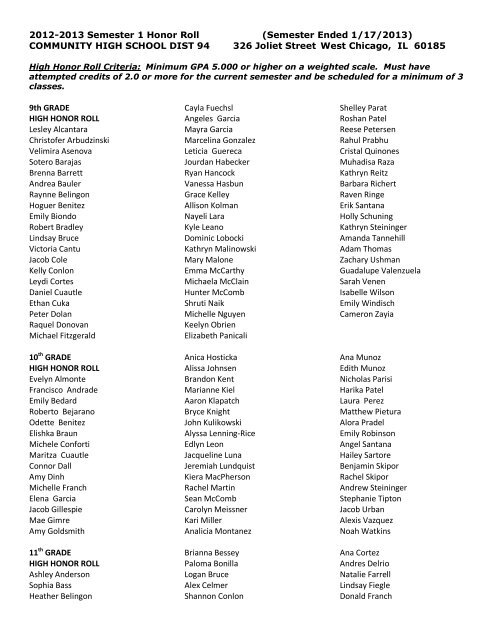 2012-2013 Semester 1 Honor Roll (Semester Ended 1/17/2013)
COMMUNITY HIGH SCHOOL DIST 94 326 Joliet Street West Chicago, IL 60185

High Honor Roll Criteria: Minimum GPA 5.000 or higher on a weighted scale. Must have attempted credits of 2.0 or more for the current semester and be scheduled for a minimum of 3 classes.

9th GRADE
HIGH HONOR ROLL
Lesley Alcantara
Christofer Arbudzinski
Velimira Asenova
Sotero Barajas
Brenna Barrett
Andrea Bauler
Raynne Belingon
Hoguer Benitez
Emily Biondo
Robert Bradley
Lindsay Bruce
Victoria Cantu
Jacob Cole
Kelly Conlon
Leydi Cortes
Daniel Cuautle
Ethan Cuka
Peter Dolan
Raquel Donovan
Michael Fitzgerald

Cayla Fuechsl
Angeles Garcia
Mayra Garcia
Marcelina Gonzalez
Leticia Guereca
Jourdan Habecker
Ryan Hancock
Vanessa Hasbun
Grace Kelley
Allison Kolman
Nayeli Lara
Kyle Leano
Dominic Lobocki
Kathryn Malinowski
Mary Malone
Emma McCarthy
Michaela McClain
Hunter McComb
Shruti Naik
Michelle Nguyen
Keelyn Obrien
Elizabeth Panicali

Shelley Parat
Roshan Patel
Reese Petersen
Rahul Prabhu
Cristal Quinones
Muhadisa Raza
Kathryn Reitz
Barbara Richert
Raven Ringe
Erik Santana
Holly Schuning
Kathryn Steininger
Amanda Tannehill
Adam Thomas
Zachary Ushman
Guadalupe Valenzuela
Sarah Venen
Isabelle Wilson
Emily Windisch
Cameron Zayia

10$^{th}$ GRADE
HIGH HONOR ROLL
Evelyn Almonte
Francisco Andrade
Emily Bedard
Roberto Bejarano
Odette Benitez
Elishka Braun
Michele Conforti
Maritza Cuautle
Connor Dall
Amy Dinh
Michelle Franch
Elena Garcia
Jacob Gillespie
Mae Gimre
Amy Goldsmith

Anica Hosticka
Alissa Johnsen
Brandon Kent
Marianne Kiel
Aaron Klapatch
Bryce Knight
John Kulikowski
Alyssa Lenning-Rice
Edlyn Leon
Jacqueline Luna
Jeremiah Lundquist
Kiera MacPherson
Rachel Martin
Sean McComb
Carolyn Meissner
Kari Miller
Analicia Montanez

Ana Munoz
Edith Munoz
Nicholas Parisi
Harika Patel
Laura Perez
Matthew Pietura
Alora Pradel
Emily Robinson
Angel Santana
Hailey Sartore
Benjamin Skipor
Rachel Skipor
Andrew Steininger
Stephanie Tipton
Jacob Urban
Alexis Vazquez
Noah Watkins

11$^{th}$ GRADE
HIGH HONOR ROLL
Ashley Anderson
Sophia Bass
Heather Belingon

Brianna Bessey
Paloma Bonilla
Logan Bruce
Alex Celmer
Shannon Conlon

Ana Cortez
Andres Delrio
Natalie Farrell
Lindsay Fiegle
Donald Franch